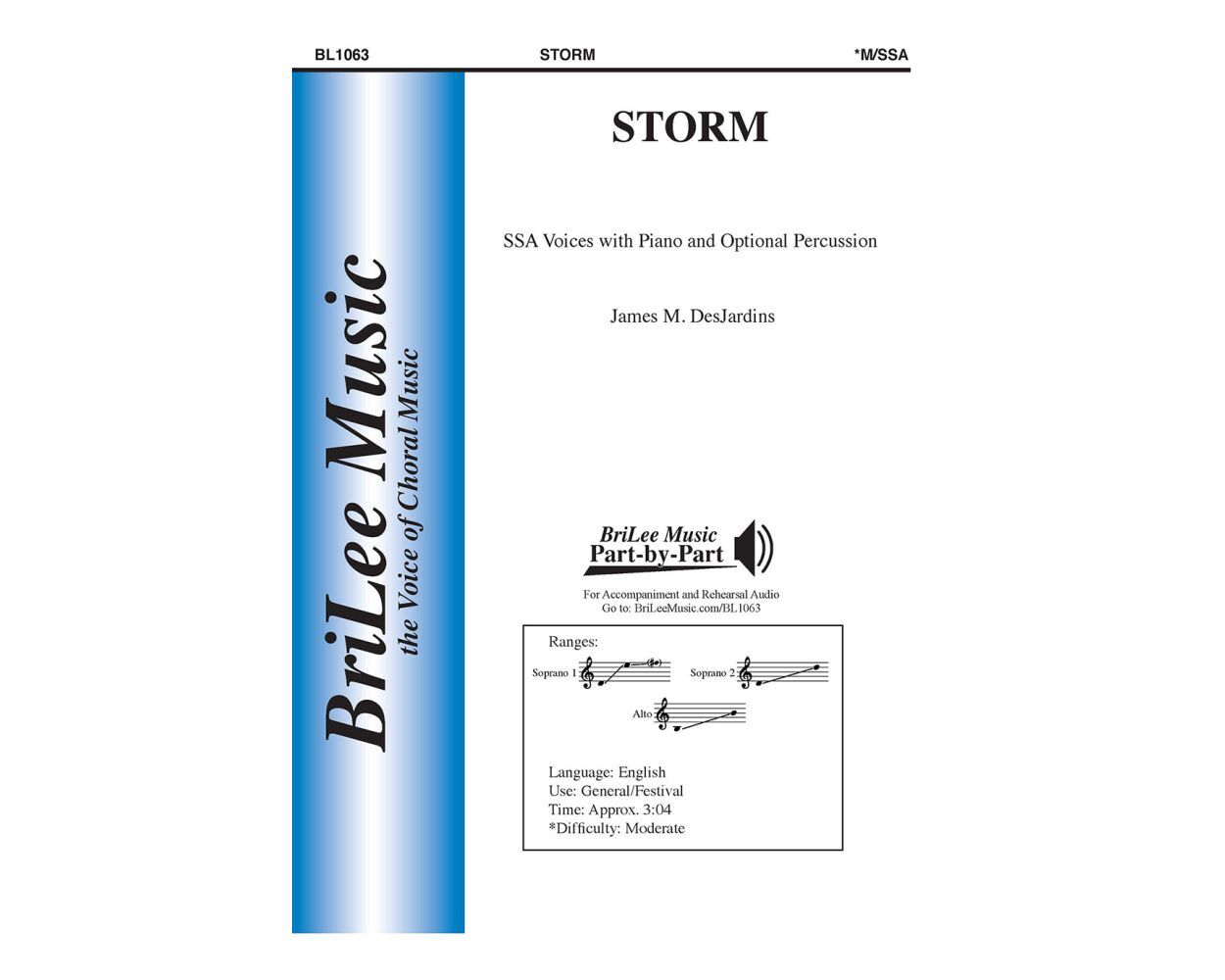 BL1063 STORM *M/SSA

BriLee Music
the Voice of Choral Music

STORM

SSA Voices with Piano and Optional Percussion

James M. DesJardins

BriLee Music
Part-by-Part

For Accompaniment and Rehearsal Audio
Go to: BriLeeMusic.com/BL1063

Ranges:

Soprano 1

Soprano 2

Alto

Language: English
Use: General/Festival
Time: Approx. 3:04
*Difficulty: Moderate